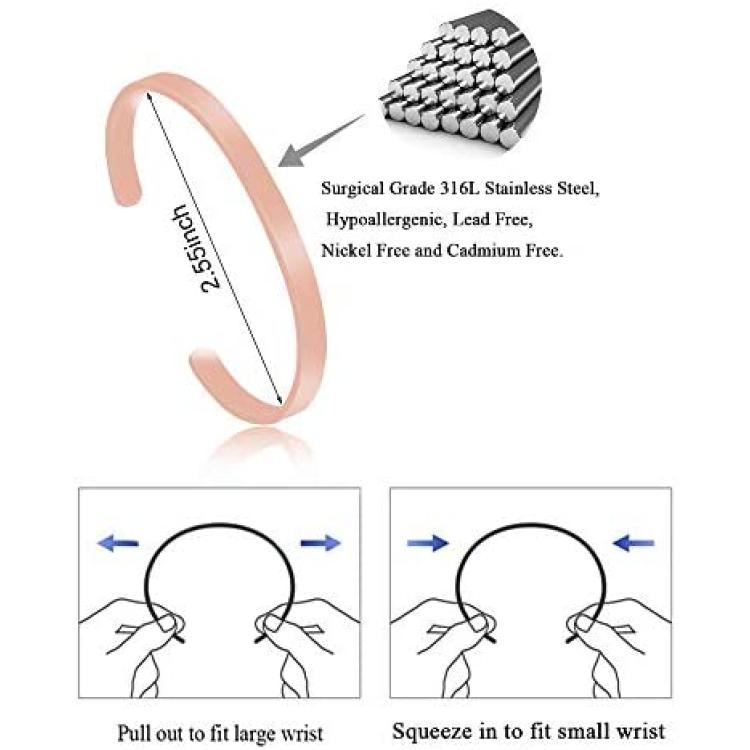 2.55inch

Surgical Grade 316L Stainless Steel,
Hypoallergenic, Lead Free,
Nickel Free and Cadmium Free.

Pull out to fit large wrist

Squeeze in to fit small wrist